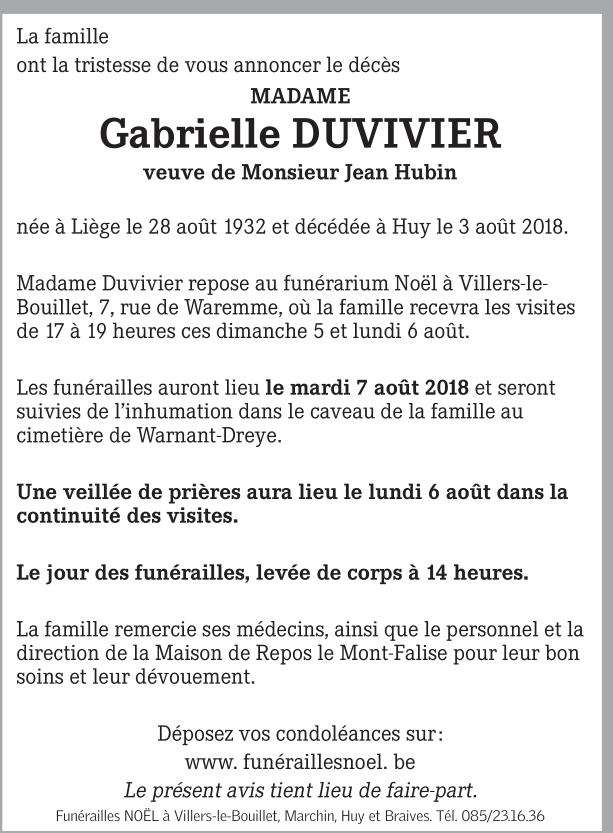 La famille
ont la tristesse de vous annoncer le décès

MADAME
Gabrielle DUVIVIER
veuve de Monsieur Jean Hubin

née à Liège le 28 août 1932 et décédée à Huy le 3 août 2018.

Madame Duvivier repose au funérarium Noël à Villers-le-Bouillet, 7, rue de Waremme, où la famille recevra les visites de 17 à 19 heures ces dimanche 5 et lundi 6 août.

Les funérailles auront lieu le mardi 7 août 2018 et seront suivies de l'inhumation dans le caveau de la famille au cimetière de Warnant-Dreye.

Une veillée de prières aura lieu le lundi 6 août dans la continuité des visites.

Le jour des funérailles, levée de corps à 14 heures.

La famille remercie ses médecins, ainsi que le personnel et la direction de la Maison de Repos le Mont-Falise pour leur bon soins et leur dévouement.

Déposez vos condoléances sur:
www. funéraillesnoel. be
Le présent avis tient lieu de faire-part.
Funérailles NOËL à Villers-le-Bouillet, Marchin, Huy et Braives. Tél. 085/23.16.36